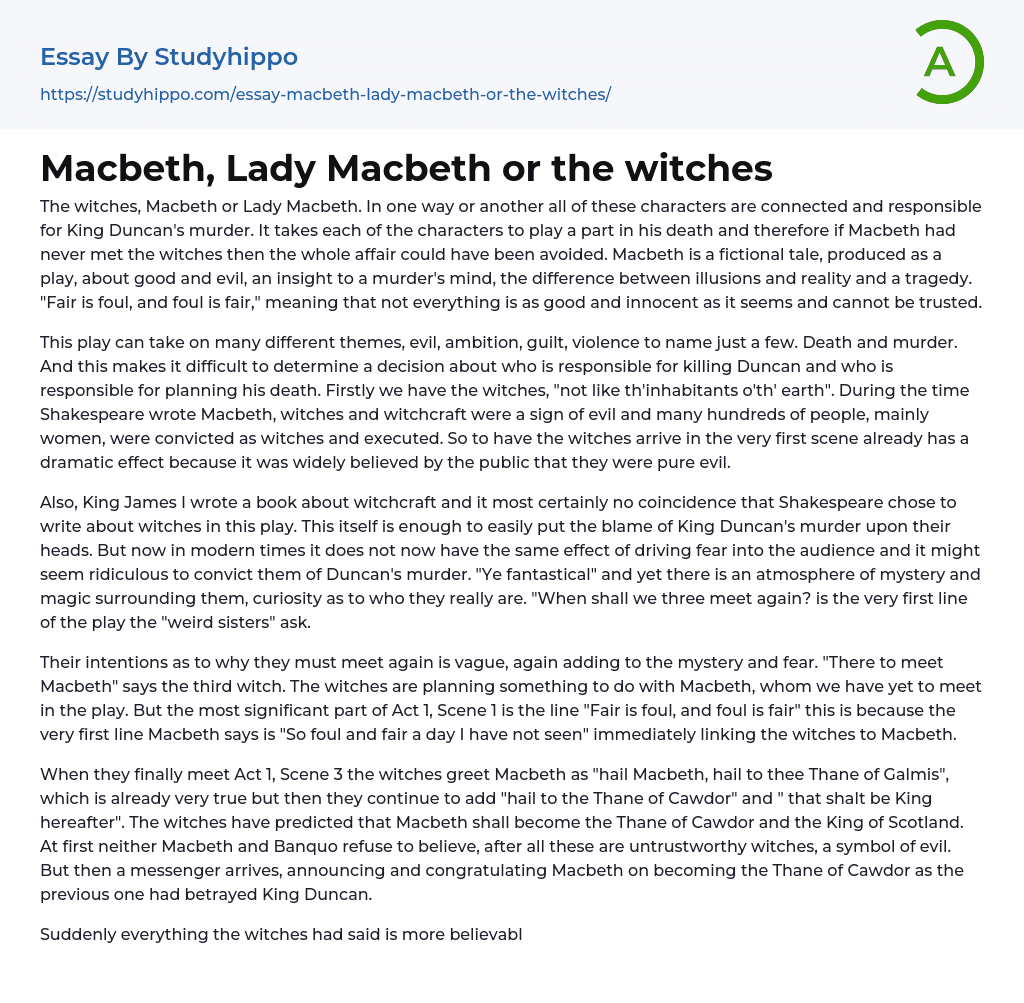 Essay By Studyhippo

https://studyhippo.com/essay-macbeth-lady-macbeth-or-the-witches/

A

Macbeth, Lady Macbeth or the witches

The witches, Macbeth or Lady Macbeth. In one way or another all of these characters are connected and responsible for King Duncan's murder. It takes each of the characters to play a part in his death and therefore if Macbeth had never met the witches then the whole affair could have been avoided. Macbeth is a fictional tale, produced as a play, about good and evil, an insight to a murder's mind, the difference between illusions and reality and a tragedy. "Fair is foul, and foul is fair," meaning that not everything is as good and innocent as it seems and cannot be trusted.

This play can take on many different themes, evil, ambition, guilt, violence to name just a few. Death and murder. And this makes it difficult to determine a decision about who is responsible for killing Duncan and who is responsible for planning his death. Firstly we have the witches, "not like th'inhabitants o'th' earth". During the time Shakespeare wrote Macbeth, witches and witchcraft were a sign of evil and many hundreds of people, mainly women, were convicted as witches and executed. So to have the witches arrive in the very first scene already has a dramatic effect because it was widely believed by the public that they were pure evil.

Also, King James I wrote a book about witchcraft and it most certainly no coincidence that Shakespeare chose to write about witches in this play. This itself is enough to easily put the blame of King Duncan's murder upon their heads. But now in modern times it does not now have the same effect of driving fear into the audience and it might seem ridiculous to convict them of Duncan's murder. "Ye fantastical" and yet there is an atmosphere of mystery and magic surrounding them, curiosity as to who they really are. "When shall we three meet again? is the very first line of the play the "weird sisters" ask.

Their intentions as to why they must meet again is vague, again adding to the mystery and fear. "There to meet Macbeth" says the third witch. The witches are planning something to do with Macbeth, whom we have yet to meet in the play. But the most significant part of Act 1, Scene 1 is the line "Fair is foul, and foul is fair" this is because the very first line Macbeth says is "So foul and fair a day I have not seen" immediately linking the witches to Macbeth.

When they finally meet Act 1, Scene 3 the witches greet Macbeth as "hail Macbeth, hail to thee Thane of Galmis", which is already very true but then they continue to add "hail to the Thane of Cawdor" and " that shalt be King hereafter". The witches have predicted that Macbeth shall become the Thane of Cawdor and the King of Scotland. At first neither Macbeth and Banquo refuse to believe, after all these are untrustworthy witches, a symbol of evil. But then a messenger arrives, announcing and congratulating Macbeth on becoming the Thane of Cawdor as the previous one had betrayed King Duncan.

Suddenly everything the witches had said is more believabl